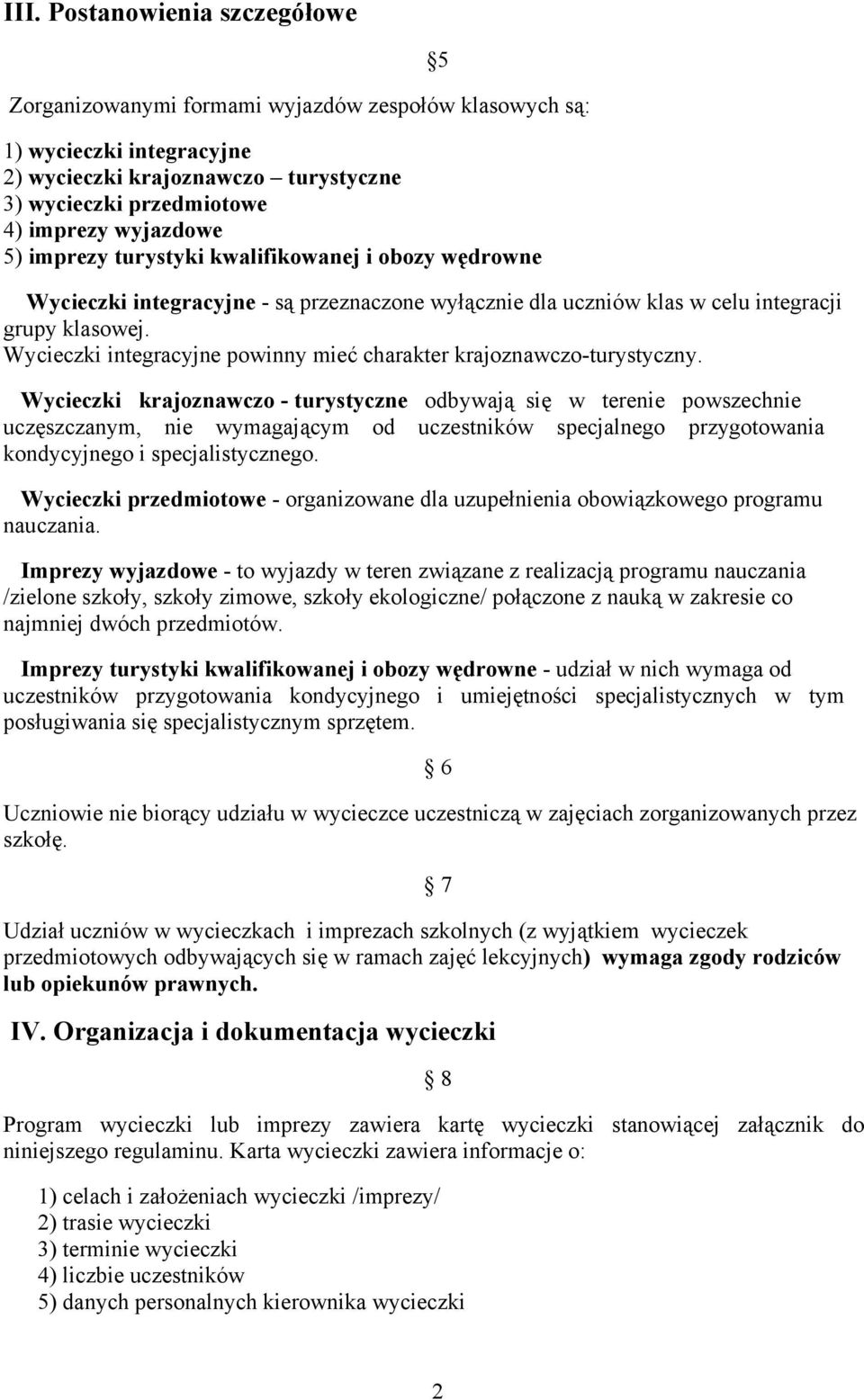 III. Postanowienia szczegółowe

§5

Zorganizowanymi formami wyjazdów zespołów klasowych są:

1) wycieczki integracyjne
2) wycieczki krajoznawczo – turystyczne
3) wycieczki przedmiotowe
4) imprezy wyjazdowe
5) imprezy turystyki kwalifikowanej i obozy wędrowne

Wycieczki integracyjne - są przeznaczone wyłącznie dla uczniów klas w celu integracji grupy klasowej.
Wycieczki integracyjne powinny mieć charakter krajoznawczo-turystyczny.

Wycieczki krajoznawczo - turystyczne odbywają się w terenie powszechnie uczęszczanym, nie wymagającym od uczestników specjalnego przygotowania kondycyjnego i specjalistycznego.

Wycieczki przedmiotowe - organizowane dla uzupełnienia obowiązkowego programu nauczania.

Imprezy wyjazdowe - to wyjazdy w teren związane z realizacją programu nauczania /zielone szkoły, szkoły zimowe, szkoły ekologiczne/ połączone z nauką w zakresie co najmniej dwóch przedmiotów.

Imprezy turystyki kwalifikowanej i obozy wędrowne - udział w nich wymaga od uczestników przygotowania kondycyjnego i umiejętności specjalistycznych w tym posługiwania się specjalistycznym sprzętem.

§ 6

Uczniowie nie biorący udziału w wycieczce uczestniczą w zajęciach zorganizowanych przez szkołę.

§ 7

Udział uczniów w wycieczkach i imprezach szkolnych (z wyjątkiem wycieczek przedmiotowych odbywających się w ramach zajęć lekcyjnych) wymaga zgody rodziców lub opiekunów prawnych.

IV. Organizacja i dokumentacja wycieczki

§ 8

Program wycieczki lub imprezy zawiera kartę wycieczki stanowiącej załącznik do niniejszego regulaminu. Karta wycieczki zawiera informacje o:

1) celach i założeniach wycieczki /imprezy/
2) trasie wycieczki
3) terminie wycieczki
4) liczbie uczestników
5) danych personalnych kierownika wycieczki

2